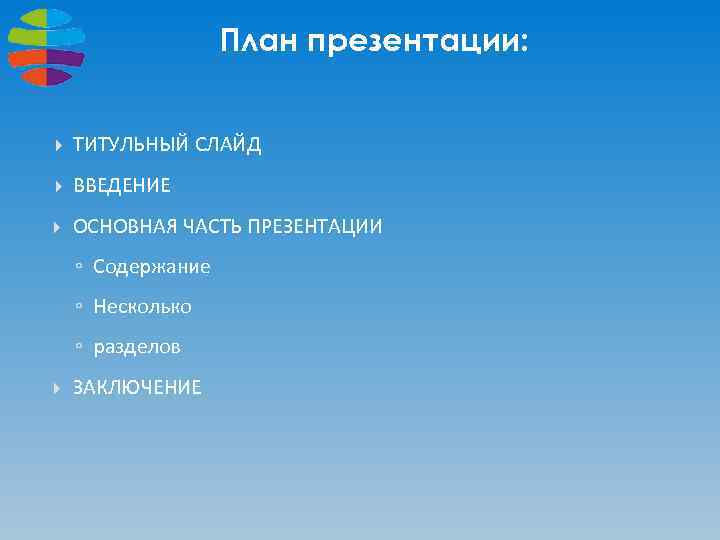 План презентации:

ТИТУЛЬНЫЙ СЛАЙД

ВВЕДЕНИЕ

ОСНОВНАЯ ЧАСТЬ ПРЕЗЕНТАЦИИ

Содержание

Несколько

разделов

ЗАКЛЮЧЕНИЕ